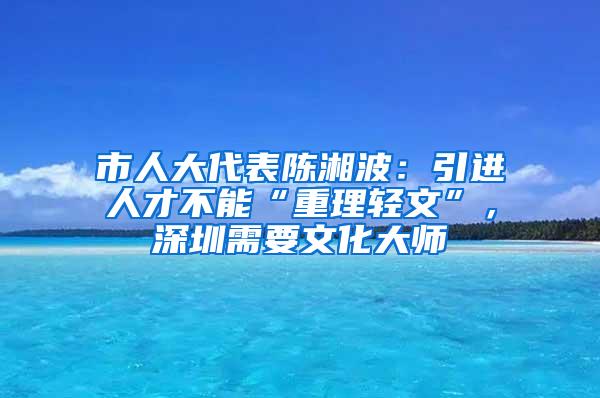 市人大代表陈湘波：引进人才不能“重理轻文”，深圳需要文化大师